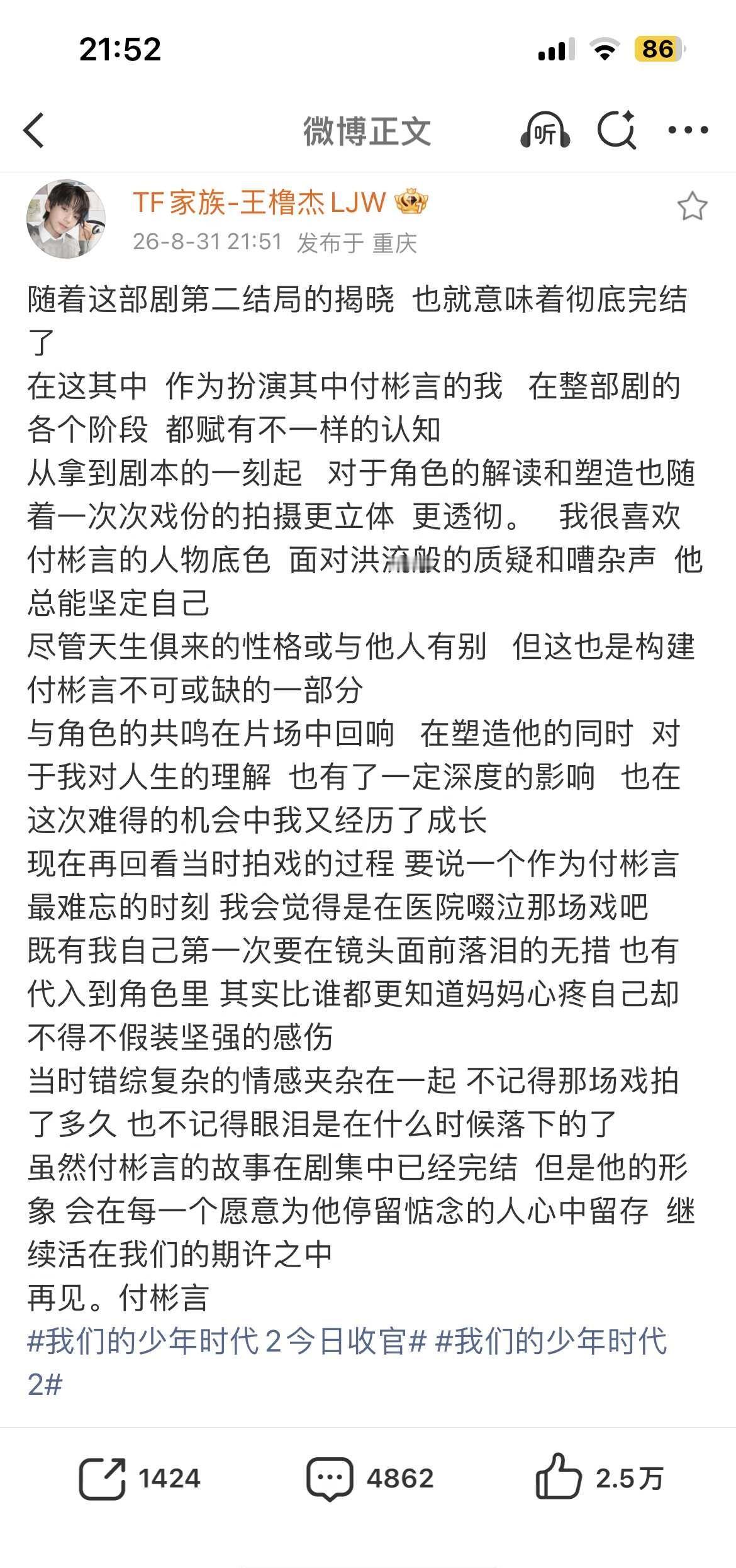 21:52

86

微博正文

听

TF家族-王橹杰LJW

26-8-31 21:51 发布于 重庆

随着这部剧第二结局的揭晓 也就意味着彻底完结了
在这其中 作为扮演其中付彬言的我 在整部剧的各个阶段 都赋有不一样的认知
从拿到剧本的一刻起 对于角色的解读和塑造也随着一次次戏份的拍摄更立体 更透彻。 我很喜欢付彬言的人物底色 面对洪流般的质疑和嘈杂声 他总能坚定自己
尽管天生俱来的性格或与他人有别 但这也是构建付彬言不可或缺的一部分
与角色的共鸣在片场中回响 在塑造他的同时 对于我对人生的理解 也有了一定深度的影响 也在这次难得的机会中我又经历了成长
现在再回看当时拍戏的过程 要说一个作为付彬言最难忘的时刻 我会觉得是在医院啜泣那场戏吧
既有我自己第一次要在镜头面前落泪的无措 也有代入到角色里 其实比谁都更知道妈妈心疼自己却不得不假装坚强的感伤
当时错综复杂的情感夹杂在一起 不记得那场戏拍了多久 也不记得眼泪是在什么时候落下的了
虽然付彬言的故事在剧集中已经完结 但是他的形象 会在每一个愿意为他停留惦念的人心中留存 继续活在我们的期许之中
再见。付彬言
#我们的少年时代2今日收官# #我们的少年时代2#

1424 4862 2.5万